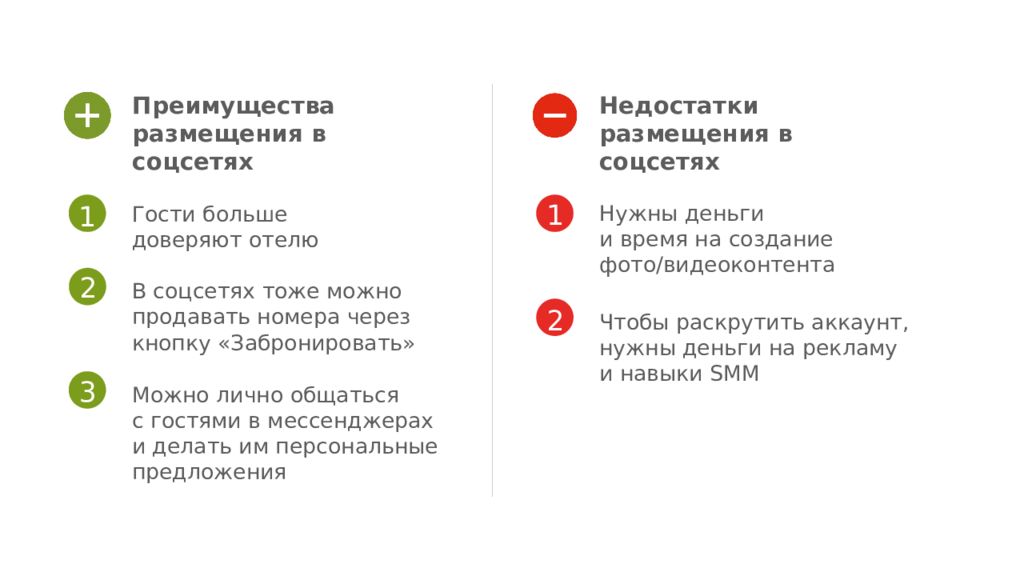 + Преимущества размещения в соцсетях

1 Гости больше доверяют отелю

2 В соцсетях тоже можно продавать номера через кнопку «Забронировать»

3 Можно лично общаться с гостями в мессенджерах и делать им персональные предложения

− Недостатки размещения в соцсетях

1 Нужны деньги и время на создание фото/видеоконтента

2 Чтобы раскрутить аккаунт, нужны деньги на рекламу и навыки SMM